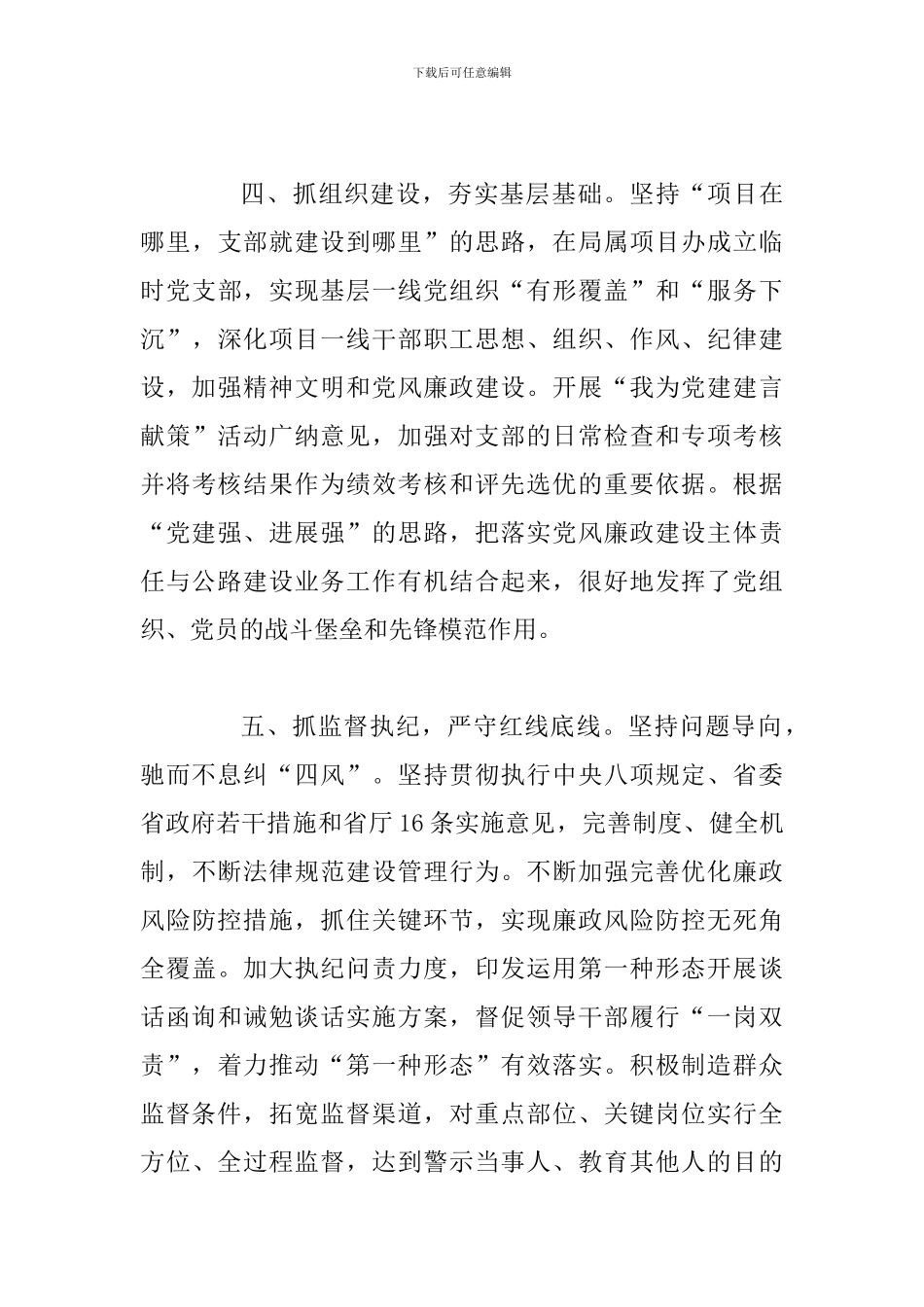 下载后可任意编辑

四、抓组织建设，夯实基层基础。坚持“项目在哪里，支部就建设到哪里”的思路，在局属项目办成立临时党支部，实现基层一线党组织“有形覆盖”和“服务下沉”，深化项目一线干部职工思想、组织、作风、纪律建设，加强精神文明和党风廉政建设。开展“我为党建建言献策”活动广纳意见，加强对支部的日常检查和专项考核并将考核结果作为绩效考核和评先选优的重要依据。根据“党建强、进展强”的思路，把落实党风廉政建设主体责任与公路建设业务工作有机结合起来，很好地发挥了党组织、党员的战斗堡垒和先锋模范作用。

五、抓监督执纪，严守红线底线。坚持问题导向，驰而不息纠“四风”。坚持贯彻执行中央八项规定、省委省政府若干措施和省厅16条实施意见，完善制度、健全机制，不断法律规范建设管理行为。不断加强完善优化廉政风险防控措施，抓住关键环节，实现廉政风险防控无死角全覆盖。加大执纪问责力度，印发运用第一种形态开展谈话函询和诫勉谈话实施方案，督促领导干部履行“一岗双责”，着力推动“第一种形态”有效落实。积极制造群众监督条件，拓宽监督渠道，对重点部位、关键岗位实行全方位、全过程监督，达到警示当事人、教育其他人的目的